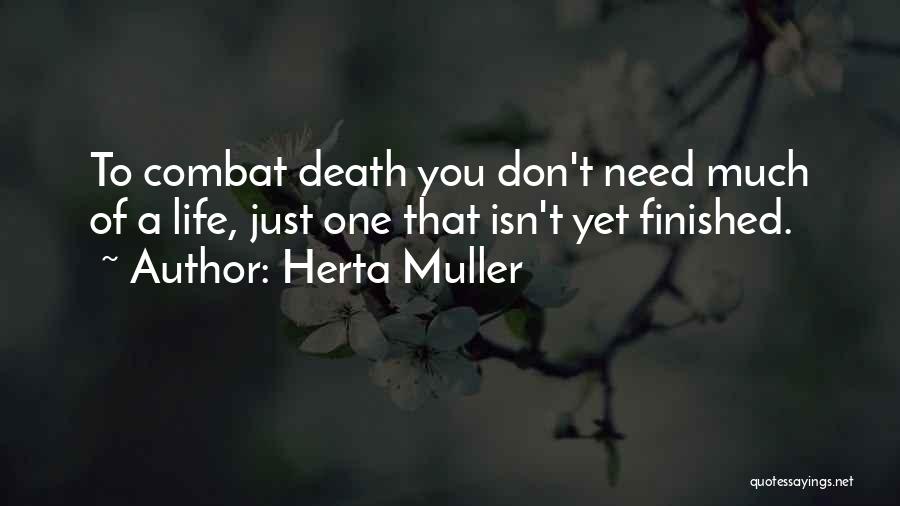 To combat death you don't need much of a life, just one that isn't yet finished.
~ Author: Herta Muller

quotessayings.net